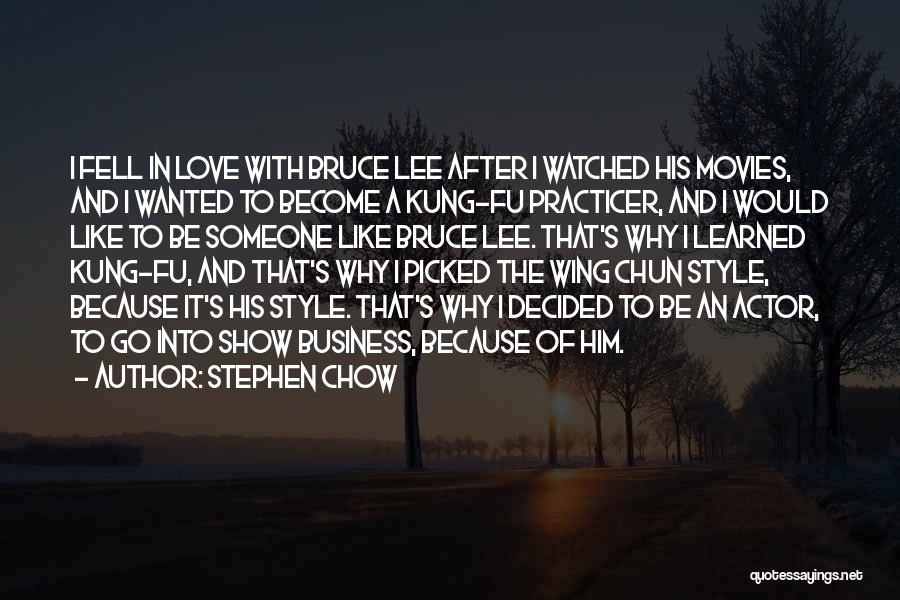 I FELL IN LOVE WITH BRUCE LEE AFTER I WATCHED HIS MOVIES, AND I WANTED TO BECOME A KUNG-FU PRACTICER, AND I WOULD LIKE TO BE SOMEONE LIKE BRUCE LEE. THAT'S WHY I LEARNED KUNG-FU, AND THAT'S WHY I PICKED THE WING CHUN STYLE, BECAUSE IT'S HIS STYLE. THAT'S WHY I DECIDED TO BE AN ACTOR, TO GO INTO SHOW BUSINESS, BECAUSE OF HIM.

- AUTHOR: STEPHEN CHOW

quotessayings.net